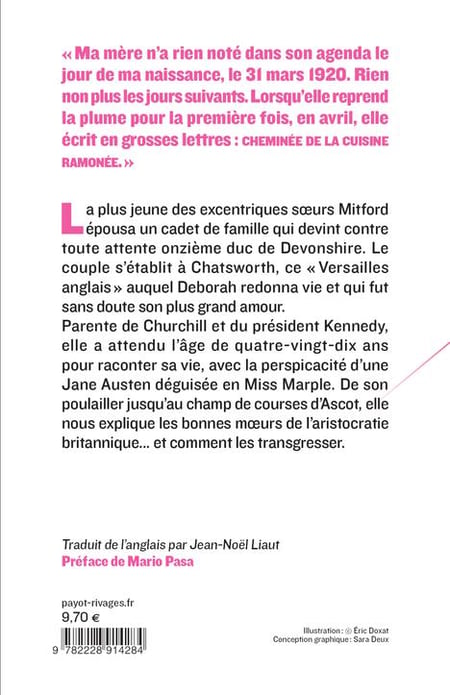 « Ma mère n'a rien noté dans son agenda le jour de ma naissance, le 31 mars 1920. Rien non plus les jours suivants. Lorsqu'elle reprend la plume pour la première fois, en avril, elle écrit en grosses lettres : CHEMINÉE DE LA CUISINE RAMONÉE. »

La plus jeune des excentriques sœurs Mitford épousa un cadet de famille qui devint contre toute attente onzième duc de Devonshire. Le couple s'établit à Chatsworth, ce « Versailles anglais » auquel Deborah redonna vie et qui fut sans doute son plus grand amour.
Parente de Churchill et du président Kennedy, elle a attendu l'âge de quatre-vingt-dix ans pour raconter sa vie, avec la perspicacité d'une Jane Austen déguisée en Miss Marple. De son poulailler jusqu'au champ de courses d'Ascot, elle nous explique les bonnes mœurs de l'aristocratie britannique... et comment les transgresser.

Traduit de l'anglais par Jean-Noël Liaut
Préface de Mario Pasa

payot-rivages.fr
9,70 €

9 782228 914284

Illustration : © Éric Doxat
Conception graphique : Sara Deux